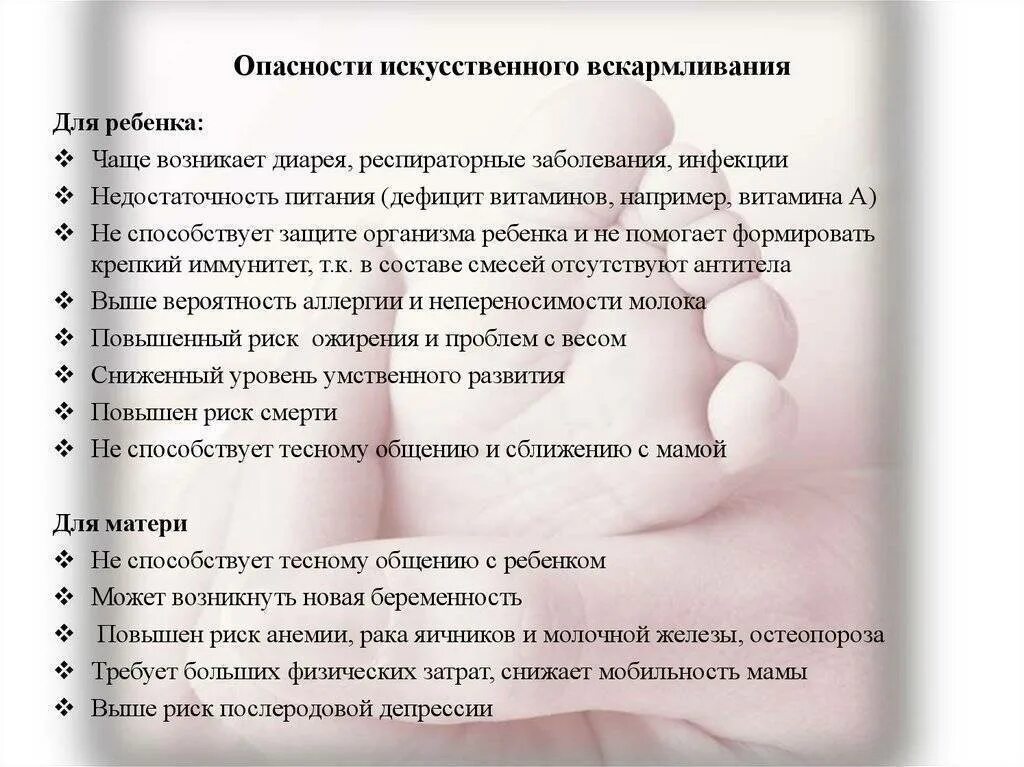 Опасности искусственного вскармливания

Для ребенка:
❖ Чаще возникает диарея, респираторные заболевания, инфекции
❖ Недостаточность питания (дефицит витаминов, например, витамина А)
❖ Не способствует защите организма ребенка и не помогает формировать крепкий иммунитет, т.к. в составе смесей отсутствуют антитела
❖ Выше вероятность аллергии и непереносимости молока
❖ Повышенный риск ожирения и проблем с весом
❖ Сниженный уровень умственного развития
❖ Повышен риск смерти
❖ Не способствует тесному общению и сближению с мамой

Для матери
❖ Не способствует тесному общению с ребенком
❖ Может возникнуть новая беременность
❖ Повышен риск анемии, рака яичников и молочной железы, остеопороза
❖ Требует больших физических затрат, снижает мобильность мамы
❖ Выше риск послеродовой депрессии